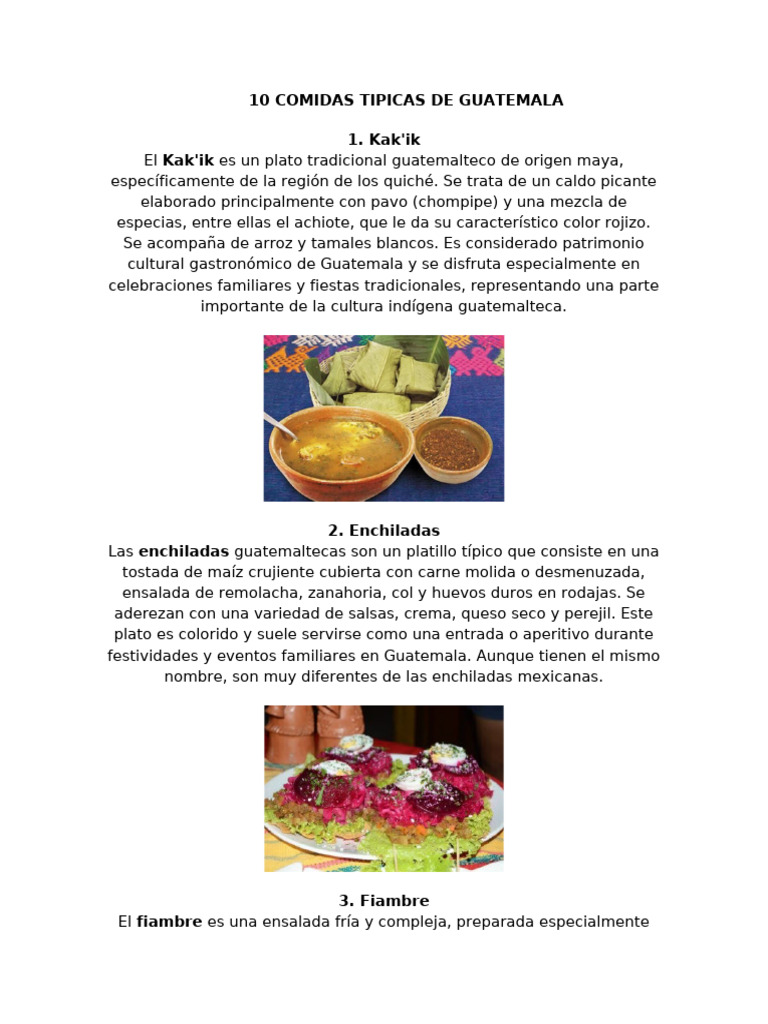 10 COMIDAS TIPICAS DE GUATEMALA

1. Kak'ik
El Kak'ik es un plato tradicional guatemalteco de origen maya, específicamente de la región de los quiché. Se trata de un caldo picante elaborado principalmente con pavo (chompipe) y una mezcla de especias, entre ellas el achiote, que le da su característico color rojizo. Se acompaña de arroz y tamales blancos. Es considerado patrimonio cultural gastronómico de Guatemala y se disfruta especialmente en celebraciones familiares y fiestas tradicionales, representando una parte importante de la cultura indígena guatemalteca.

2. Enchiladas
Las enchiladas guatemaltecas son un platillo típico que consiste en una tostada de maíz crujiente cubierta con carne molida o desmenuzada, ensalada de remolacha, zanahoria, col y huevos duros en rodajas. Se aderezan con una variedad de salsas, crema, queso seco y perejil. Este plato es colorido y suele servirse como una entrada o aperitivo durante festividades y eventos familiares en Guatemala. Aunque tienen el mismo nombre, son muy diferentes de las enchiladas mexicanas.

3. Fiambre
El fiambre es una ensalada fría y compleja, preparada especialmente